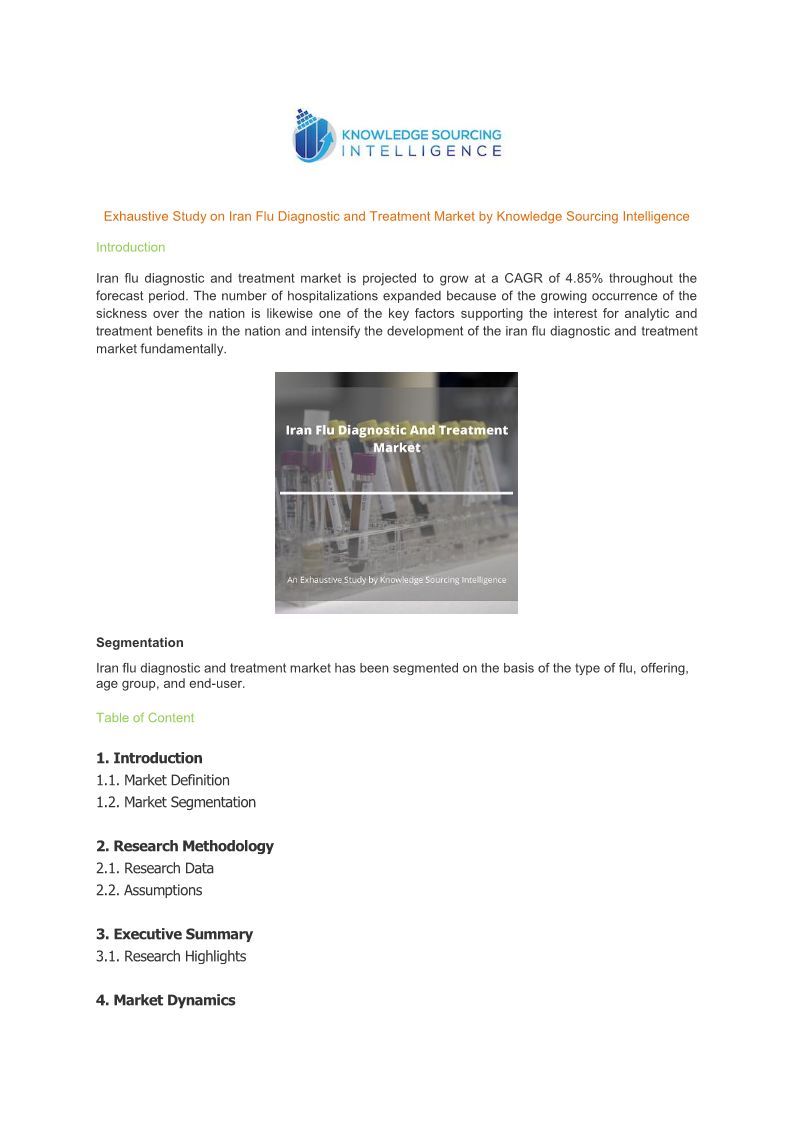 KNOWLEDGE SOURCING
INTELLIGENCE

Exhaustive Study on Iran Flu Diagnostic and Treatment Market by Knowledge Sourcing Intelligence

Introduction

Iran flu diagnostic and treatment market is projected to grow at a CAGR of 4.85% throughout the forecast period. The number of hospitalizations expanded because of the growing occurrence of the sickness over the nation is likewise one of the key factors supporting the interest for analytic and treatment benefits in the nation and intensify the development of the iran flu diagnostic and treatment market fundamentally.

Iran Flu Diagnostic And Treatment Market

An Exhaustive Study by Knowledge Sourcing Intelligence

Segmentation

Iran flu diagnostic and treatment market has been segmented on the basis of the type of flu, offering, age group, and end-user.

Table of Content

1. Introduction
1.1. Market Definition
1.2. Market Segmentation

2. Research Methodology
2.1. Research Data
2.2. Assumptions

3. Executive Summary
3.1. Research Highlights

4. Market Dynamics